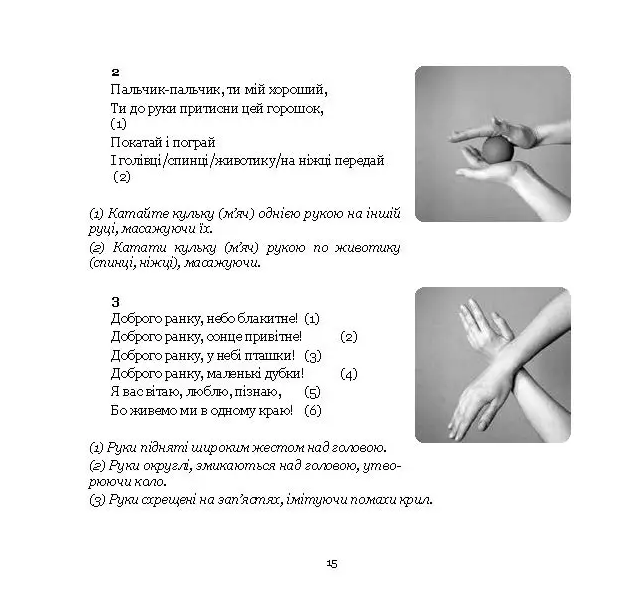 2
Пальчик-пальчик, ти мій хороший,
Ти до руки притисни цей горошок,
(1)
Покатай і пограй
І голівці/спинці/животику/на ніжці передай
(2)

(1) Катайте кульку (м'яч) однією рукою на іншій руці, масажуючи їх.
(2) Катати кульку (м'яч) рукою по животику (спинці, ніжці), масажуючи.

3
Доброго ранку, небо блакитне! (1)
Доброго ранку, сонце привітне! (2)
Доброго ранку, у небі пташки! (3)
Доброго ранку, маленькі дубки! (4)
Я вас вітаю, люблю, пізнаю, (5)
Бо живемо ми в одному краю! (6)

(1) Руки підняті широким жестом над головою.
(2) Руки округлі, змикаються над головою, утворюючи коло.
(3) Руки схрещені на зап'ястях, імітуючи помахи крил.

15